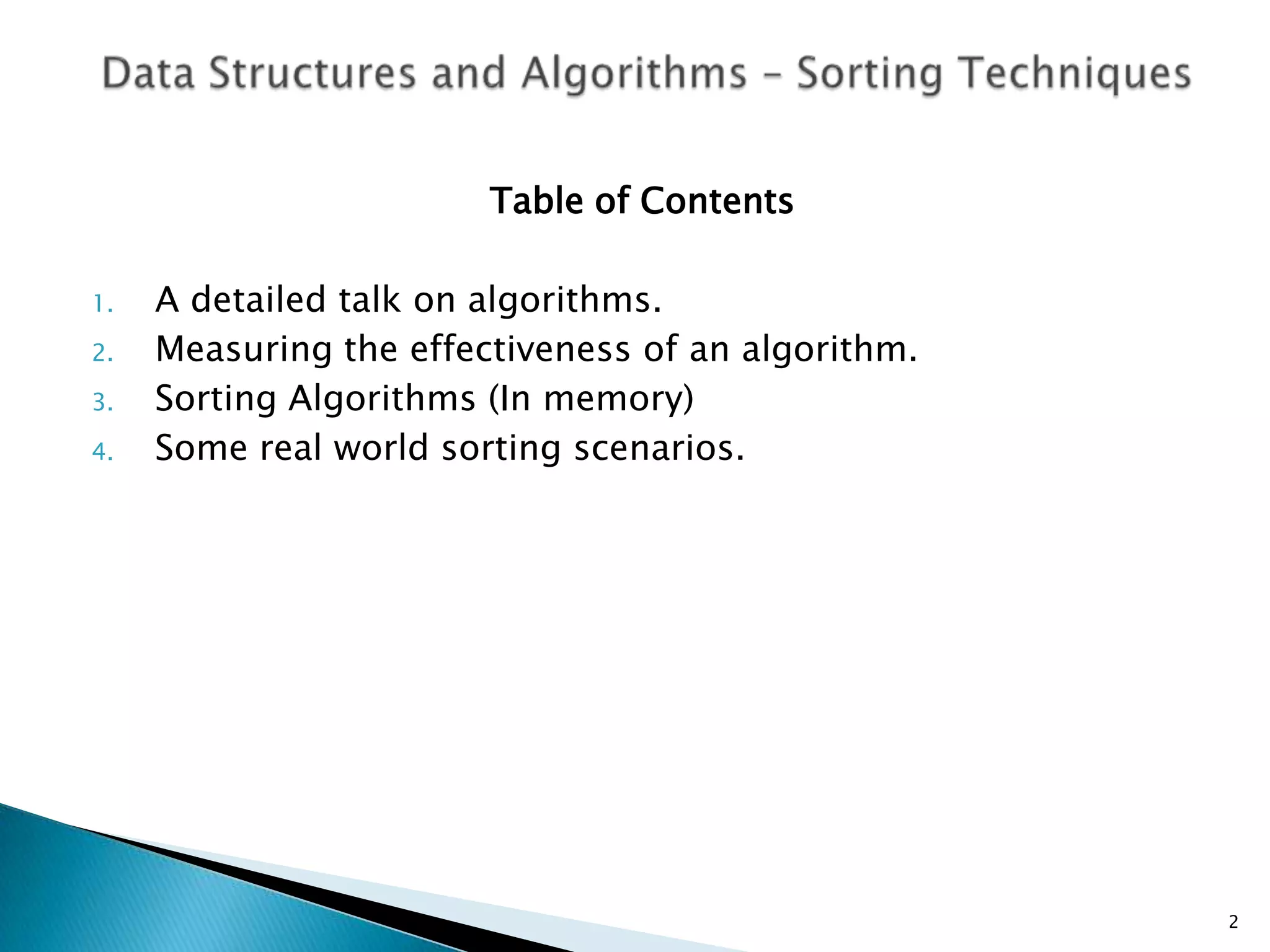 Data Structures and Algorithms – Sorting Techniques

Table of Contents

1. A detailed talk on algorithms.
2. Measuring the effectiveness of an algorithm.
3. Sorting Algorithms (In memory)
4. Some real world sorting scenarios.

2